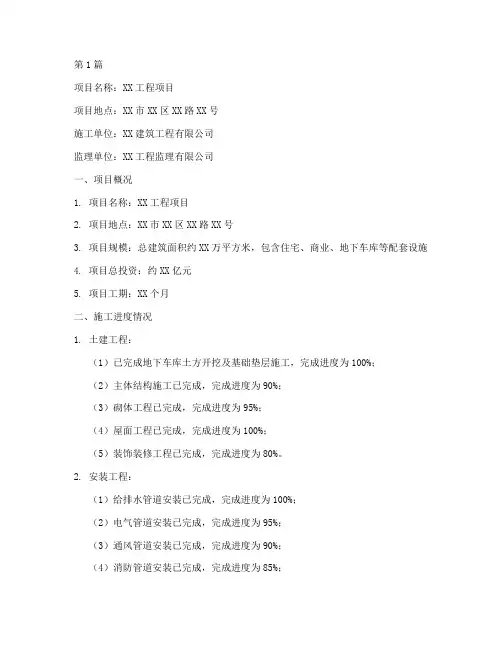 第 1 篇

项目名称：XX 工程项目

项目地点：XX 市 XX 区 XX 路 XX 号

施工单位：XX 建筑工程有限公司

监理单位：XX 工程监理有限公司

一、项目概况

1. 项目名称：XX 工程项目

2. 项目地点：XX 市 XX 区 XX 路 XX 号

3. 项目规模：总建筑面积约 XX 万平方米，包含住宅、商业、地下车库等配套设施

4. 项目总投资：约 XX 亿元

5. 项目工期：XX 个月

二、施工进度情况

1. 土建工程：

（1）已完成地下车库土方开挖及基础垫层施工，完成进度为 100%；

（2）主体结构施工已完成，完成进度为 90%；

（3）砌体工程已完成，完成进度为 95%；

（4）屋面工程已完成，完成进度为 100%；

（5）装饰装修工程已完成，完成进度为 80%。

2. 安装工程：

（1）给排水管道安装已完成，完成进度为 100%；

（2）电气管道安装已完成，完成进度为 95%；

（3）通风管道安装已完成，完成进度为 90%；

（4）消防管道安装已完成，完成进度为 85%；